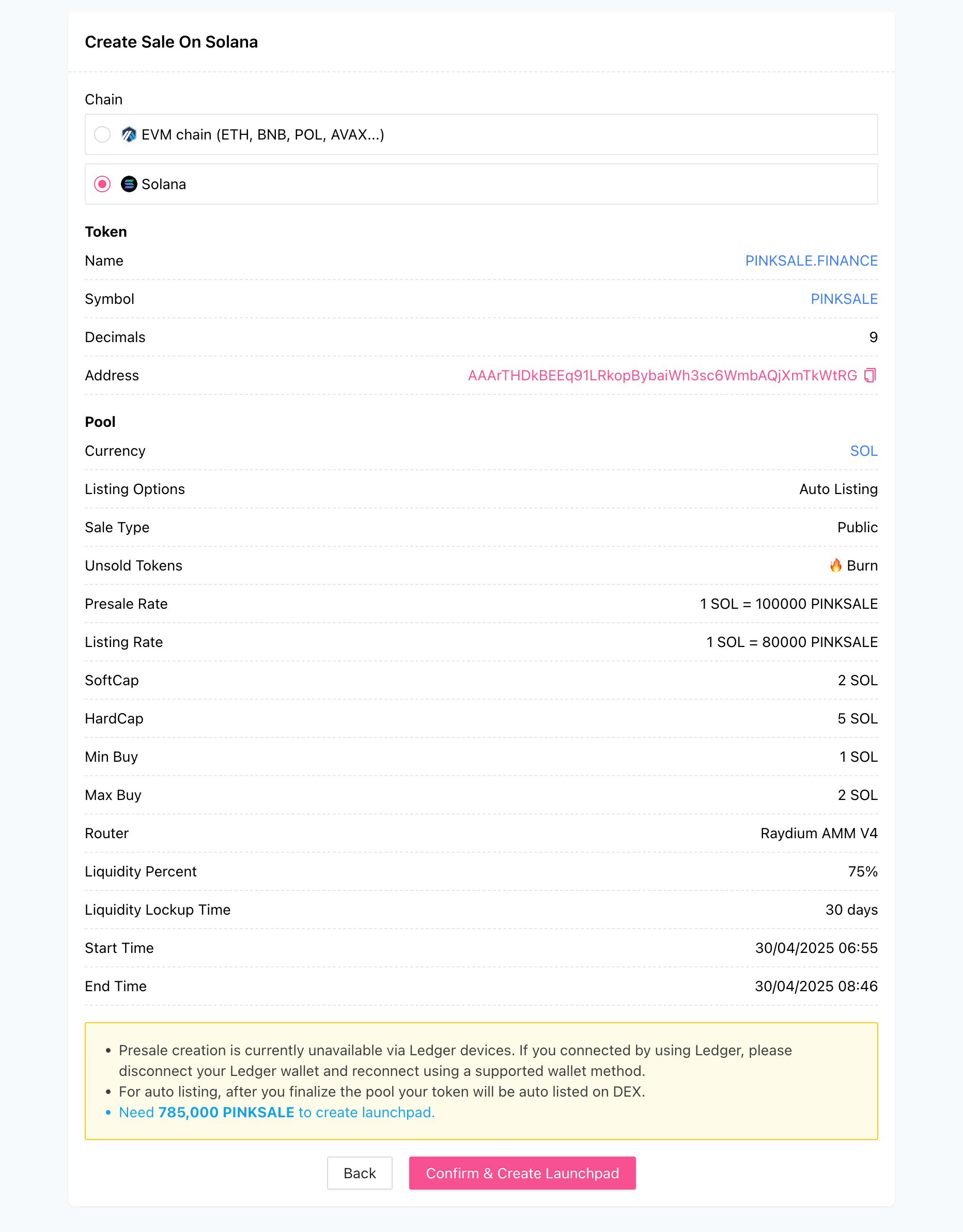 Create Sale On Solana

Chain

EVM chain (ETH, BNB, POL, AVAX...)

Solana

Token

| Name | PINKSALE.FINANCE |
|---|---|
| Symbol | PINKSALE |
| Decimals | 9 |
| Address | AAArTHDkBEEq91LRkopBybaiWh3sc6WmbAQjXmTkWtRG |

Pool

| Currency | SOL |
|---|---|
| Listing Options | Auto Listing |
| Sale Type | Public |
| Unsold Tokens | 🔥 Burn |
| Presale Rate | 1 SOL = 100000 PINKSALE |
| Listing Rate | 1 SOL = 80000 PINKSALE |
| SoftCap | 2 SOL |
| HardCap | 5 SOL |
| Min Buy | 1 SOL |
| Max Buy | 2 SOL |
| Router | Raydium AMM V4 |
| Liquidity Percent | 75% |
| Liquidity Lockup Time | 30 days |
| Start Time | 30/04/2025 06:55 |
| End Time | 30/04/2025 08:46 |

• Presale creation is currently unavailable via Ledger devices. If you connected by using Ledger, please disconnect your Ledger wallet and reconnect using a supported wallet method.
• For auto listing, after you finalize the pool your token will be auto listed on DEX.
• Need 785,000 PINKSALE to create launchpad.

Back

Confirm & Create Launchpad